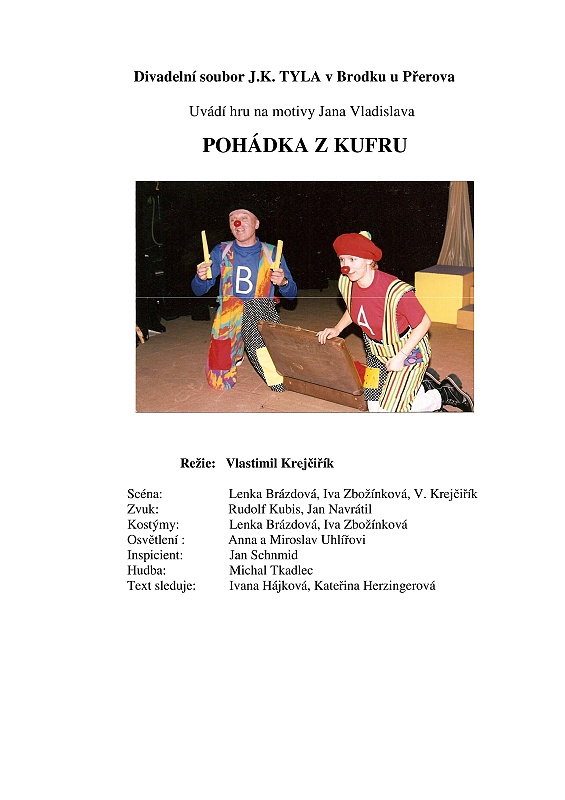 Divadelní soubor J.K. TYLA v Brodku u Přerova

Uvádí hru na motivy Jana Vladislava

POHÁDKA Z KUFRU

B

A

Režie: Vlastimil Krejčiřík

| | |
|---|---|
| Scéna: | Lenka Brázdová, Iva Zbožínková, V. Krejčiřík |
| Zvuk: | Rudolf Kubis, Jan Navrátil |
| Kostýmy: | Lenka Brázdová, Iva Zbožínková |
| Osvětlení : | Anna a Miroslav Uhlířovi |
| Inspicient: | Jan Schnmid |
| Hudba: | Michal Tkadlec |
| Text sleduje: | Ivana Hájková, Kateřina Herzingerová |